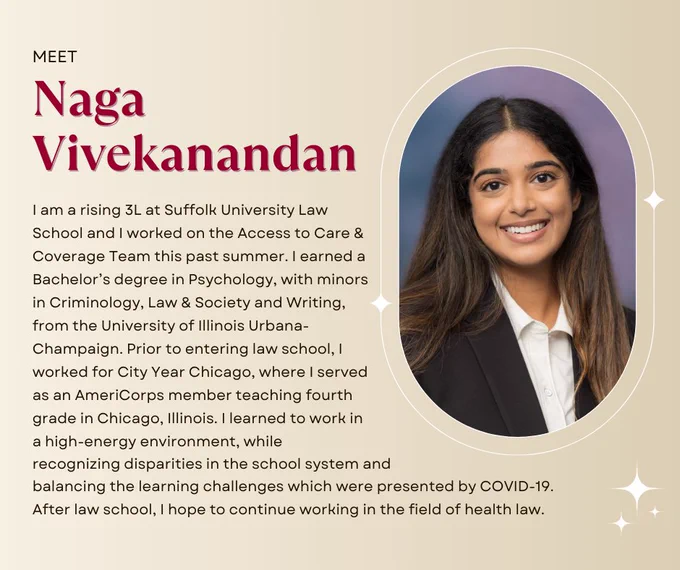 MEET

Naga
Vivekanandan

I am a rising 3L at Suffolk University Law School and I worked on the Access to Care & Coverage Team this past summer. I earned a Bachelor's degree in Psychology, with minors in Criminology, Law & Society and Writing, from the University of Illinois Urbana-Champaign. Prior to entering law school, I worked for City Year Chicago, where I served as an AmeriCorps member teaching fourth grade in Chicago, Illinois. I learned to work in a high-energy environment, while recognizing disparities in the school system and balancing the learning challenges which were presented by COVID-19. After law school, I hope to continue working in the field of health law.